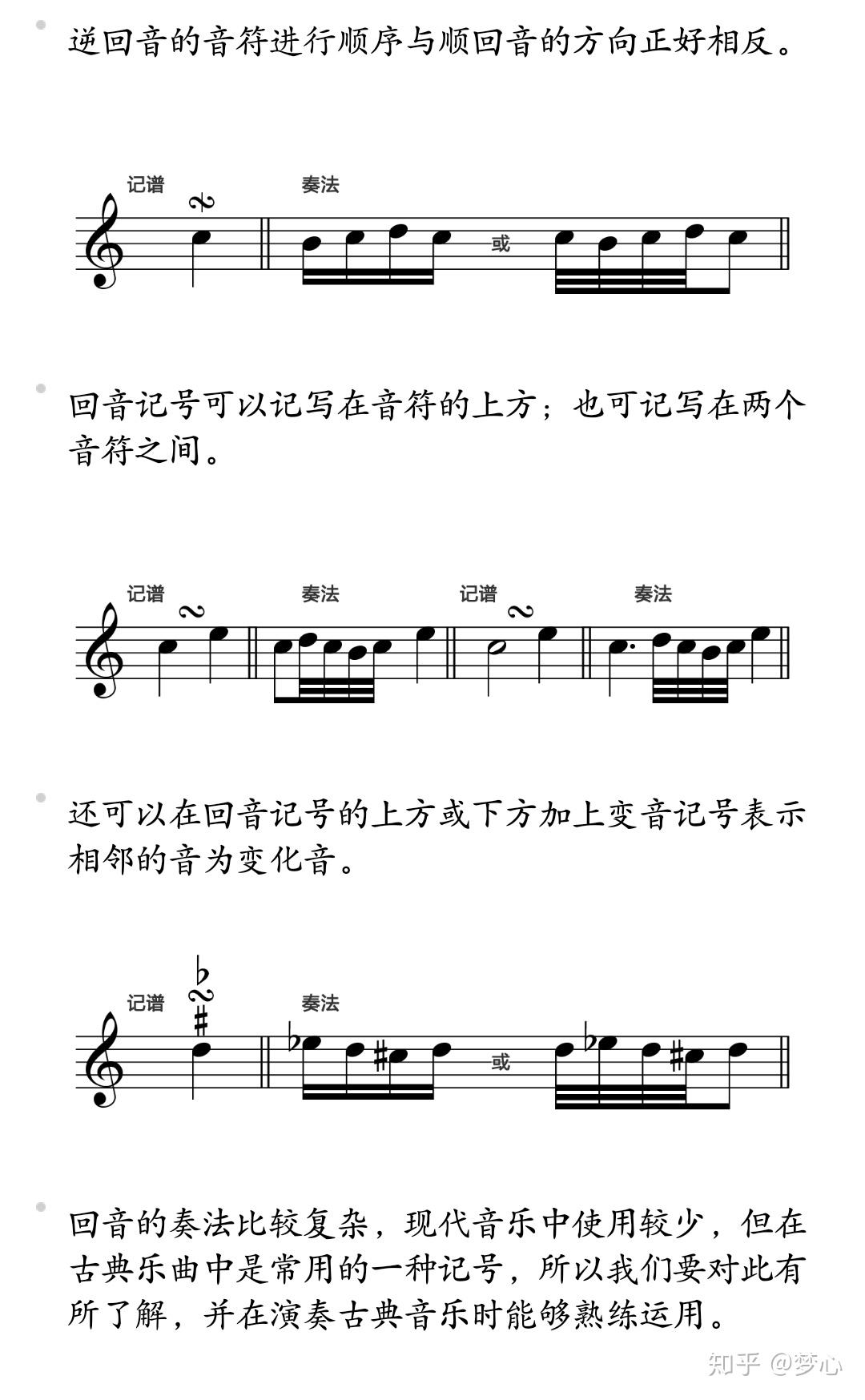 逆回音的音符进行顺序与顺回音的方向正好相反。

记谱

奏法

或

回音记号可以记写在音符的上方；也可记写在两个音符之间。

记谱

奏法

记谱

奏法

还可以在回音记号的上方或下方加上变音记号表示相邻的音为变化音。

记谱

奏法

或

回音的奏法比较复杂，现代音乐中使用较少，但在古典乐曲中是常用的一种记号，所以我们要对此有所了解，并在演奏古典音乐时能够熟练运用。

知乎 @梦心